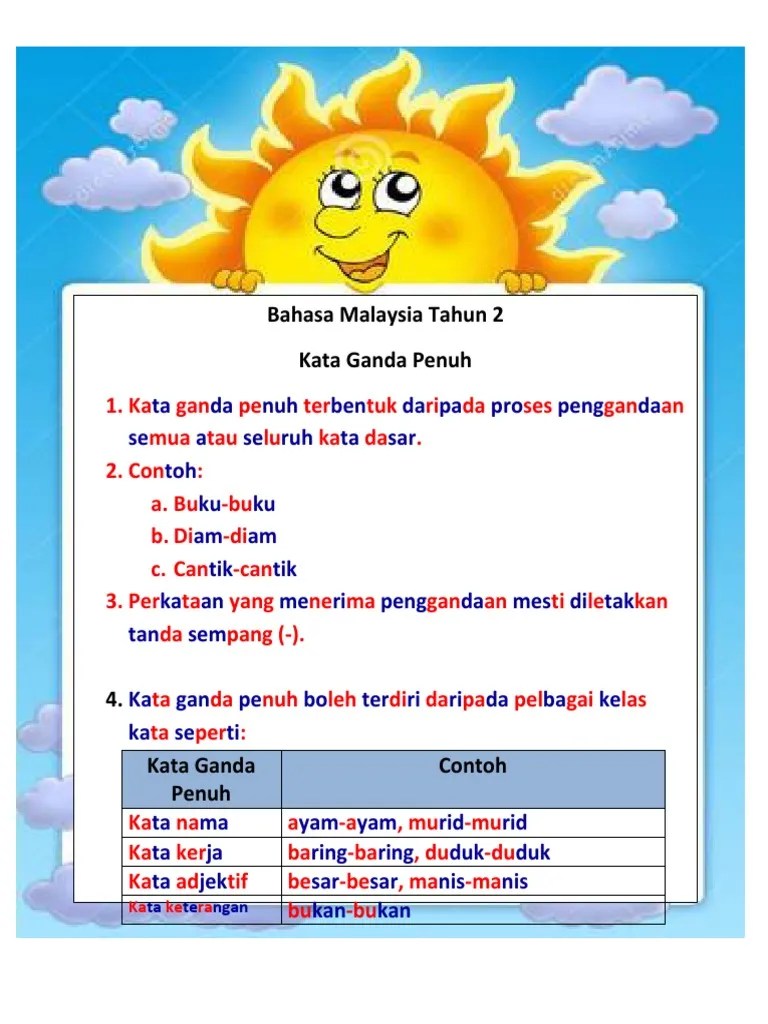 Bahasa Malaysia Tahun 2

Kata Ganda Penuh

1. Kata ganda penuh terbentuk daripada proses penggandaan semua atau seluruh kata dasar.
2. Contoh:
a. Buku-buku
b. Diam-diam
c. Cantik-cantik
3. Perkataan yang menerima penggandaan mesti diletakkan tanda sempang (-).

4. Kata ganda penuh boleh terdiri daripada pelbagai kelas kata seperti:

| Kata Ganda Penuh | Contoh |
|---|---|
| Kata nama | ayam-ayam, murid-murid |
| Kata kerja | baring-baring, duduk-duduk |
| Kata adjektif | besar-besar, manis-manis |
| Kata keterangan | bukan-bukan |